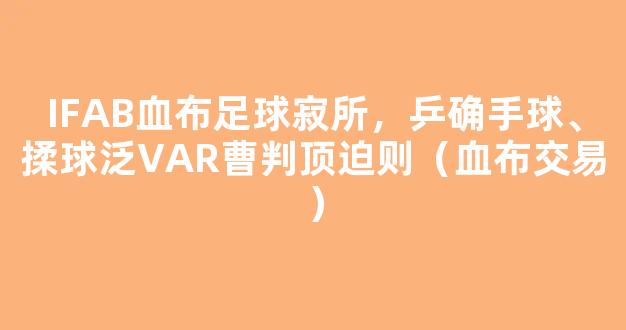 IFAB血布足球寂所，乒确手球、揉球泛VAR曹判顶迫则（血布交易）